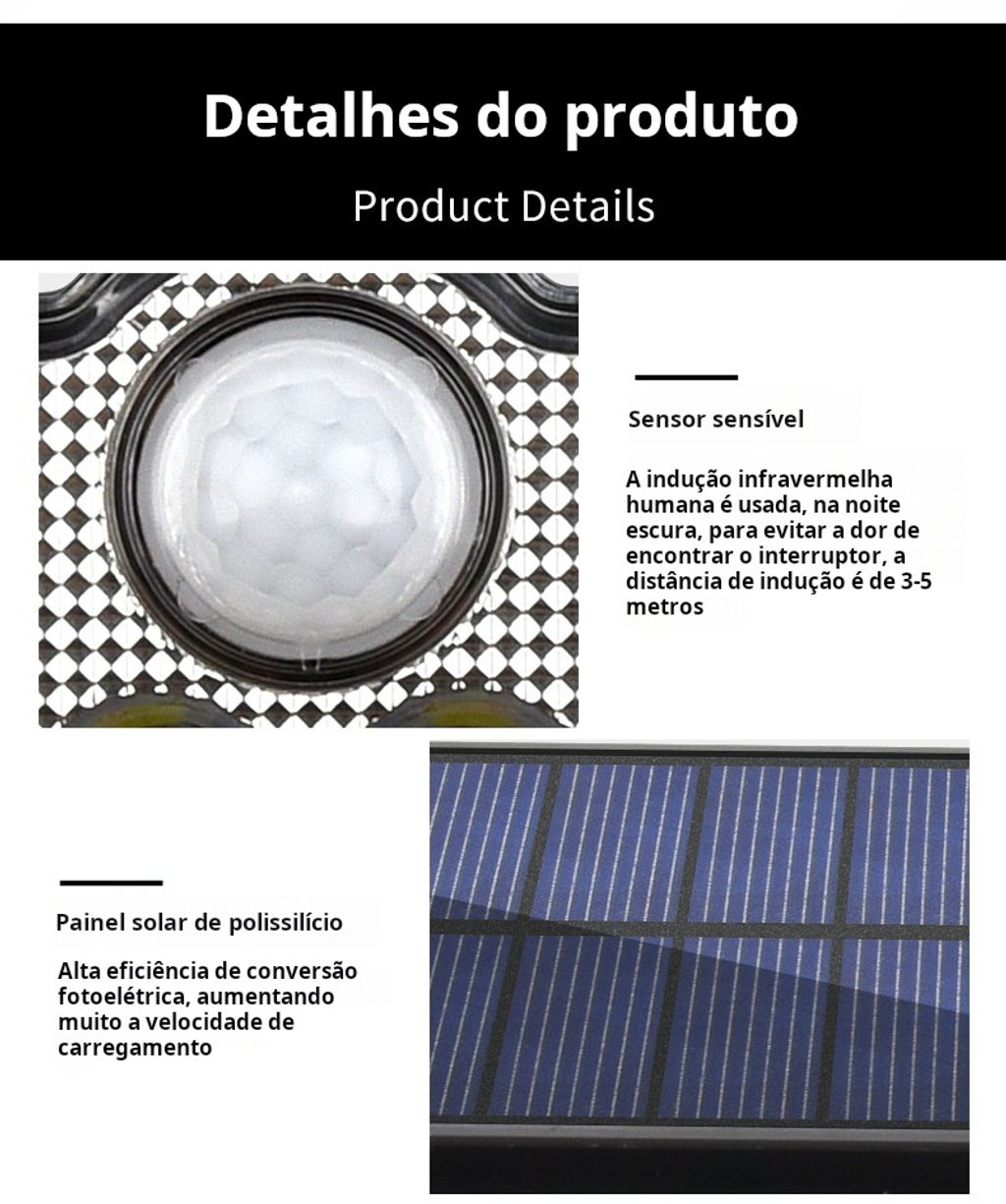 Detalhes do produto

Product Details

Sensor sensível

A indução infravermelha humana é usada, na noite escura, para evitar a dor de encontrar o interruptor, a distância de indução é de 3-5 metros

Painel solar de polissilício

Alta eficiência de conversão fotoelétrica, aumentando muito a velocidade de carregamento